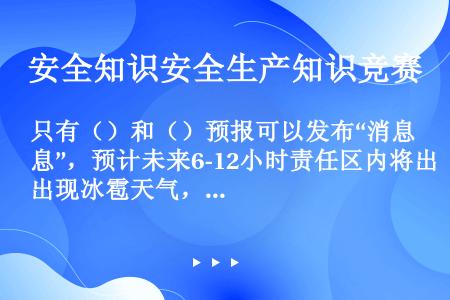 安全知识安全生产知识竞赛

只有（）和（）预报可以发布“消息”，预计未来6-12小时责任区内将出现冰雹天气，...

▶ ▶ ▶